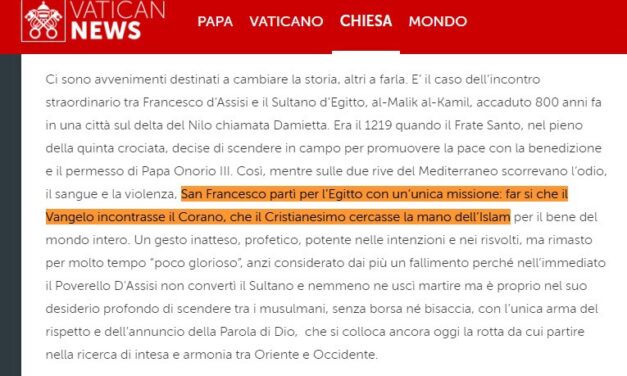 VATICAN NEWS PAPA VATICANO CHIESA MONDO

Ci sono avvenimenti destinati a cambiare la storia, altri a farla. E' il caso dell'incontro straordinario tra Francesco d'Assisi e il Sultano d'Egitto, al-Malik al-Kamil, accaduto 800 anni fa in una città sul delta del Nilo chiamata Damietta. Era il 1219 quando il Frate Santo, nel pieno della quinta crociata, decise di scendere in campo per promuovere la pace con la benedizione e il permesso di Papa Onorio III. Così, mentre sulle due rive del Mediterraneo scorrevano l'odio, il sangue e la violenza, San Francesco partì per l'Egitto con un'unica missione: far si che il Vangelo incontrasse il Corano, che il Cristianesimo cercasse la mano dell'Islam per il bene del mondo intero. Un gesto inatteso, profetico, potente nelle intenzioni e nei risvolti, ma rimasto per molto tempo "poco glorioso", anzi considerato dai più un fallimento perché nell'immediato il Poverello D'Assisi non convertì il Sultano e nemmeno ne uscì martire ma è proprio nel suo desiderio profondo di scendere tra i musulmani, senza borsa né bisaccia, con l'unica arma del rispetto e dell'annuncio della Parola di Dio, che si colloca ancora oggi la rotta da cui partire nella ricerca di intesa e armonia tra Oriente e Occidente.